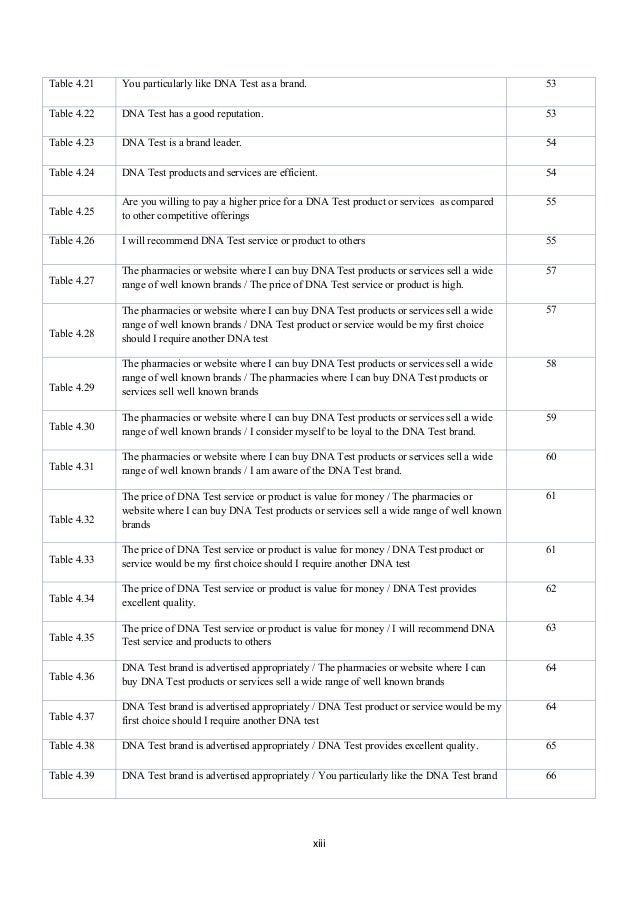 | Table 4.21 | You particularly like DNA Test as a brand. | 53 |
|---|---|---|
| Table 4.22 | DNA Test has a good reputation. | 53 |
| Table 4.23 | DNA Test is a brand leader. | 54 |
| Table 4.24 | DNA Test products and services are efficient. | 54 |
| Table 4.25 | Are you willing to pay a higher price for a DNA Test product or services as compared to other competitive offerings | 55 |
| Table 4.26 | I will recommend DNA Test service or product to others | 55 |
| Table 4.27 | The pharmacies or website where I can buy DNA Test products or services sell a wide range of well known brands / The price of DNA Test service or product is high. | 57 |
| Table 4.28 | The pharmacies or website where I can buy DNA Test products or services sell a wide range of well known brands / DNA Test product or service would be my first choice should I require another DNA test | 57 |
| Table 4.29 | The pharmacies or website where I can buy DNA Test products or services sell a wide range of well known brands / The pharmacies where I can buy DNA Test products or services sell well known brands | 58 |
| Table 4.30 | The pharmacies or website where I can buy DNA Test products or services sell a wide range of well known brands / I consider myself to be loyal to the DNA Test brand. | 59 |
| Table 4.31 | The pharmacies or website where I can buy DNA Test products or services sell a wide range of well known brands / I am aware of the DNA Test brand. | 60 |
| Table 4.32 | The price of DNA Test service or product is value for money / The pharmacies or website where I can buy DNA Test products or services sell a wide range of well known brands | 61 |
| Table 4.33 | The price of DNA Test service or product is value for money / DNA Test product or service would be my first choice should I require another DNA test | 61 |
| Table 4.34 | The price of DNA Test service or product is value for money / DNA Test provides excellent quality. | 62 |
| Table 4.35 | The price of DNA Test service or product is value for money / I will recommend DNA Test service and products to others | 63 |
| Table 4.36 | DNA Test brand is advertised appropriately / The pharmacies or website where I can buy DNA Test products or services sell a wide range of well known brands | 64 |
| Table 4.37 | DNA Test brand is advertised appropriately / DNA Test product or service would be my first choice should I require another DNA test | 64 |
| Table 4.38 | DNA Test brand is advertised appropriately / DNA Test provides excellent quality. | 65 |
| Table 4.39 | DNA Test brand is advertised appropriately / You particularly like the DNA Test brand | 66 |

xiii